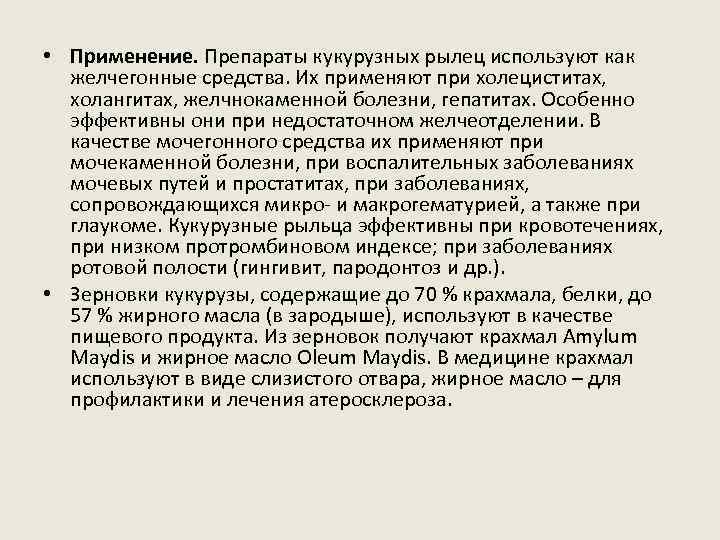 • **Применение.** Препараты кукурузных рылец используют как желчегонные средства. Их применяют при холециститах, холангитах, желчнокаменной болезни, гепатитах. Особенно эффективны они при недостаточном желчеотделении. В качестве мочегонного средства их применяют при мочекаменной болезни, при воспалительных заболеваниях мочевых путей и простатитах, при заболеваниях, сопровождающихся микро- и макрогематурией, а также при глаукоме. Кукурузные рыльца эффективны при кровотечениях, при низком протромбиновом индексе; при заболеваниях ротовой полости (гингивит, пародонтоз и др.).

• Зерновки кукурузы, содержащие до 70 % крахмала, белки, до 57 % жирного масла (в зародыше), используют в качестве пищевого продукта. Из зерновок получают крахмал Amylum Maydis и жирное масло Oleum Maydis. В медицине крахмал используют в виде слизистого отвара, жирное масло – для профилактики и лечения атеросклероза.